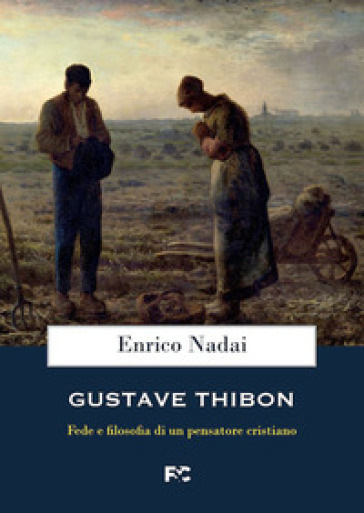 Enrico Nadai

GUSTAVE THIBON

Fede e filosofia di un pensatore cristiano

FC